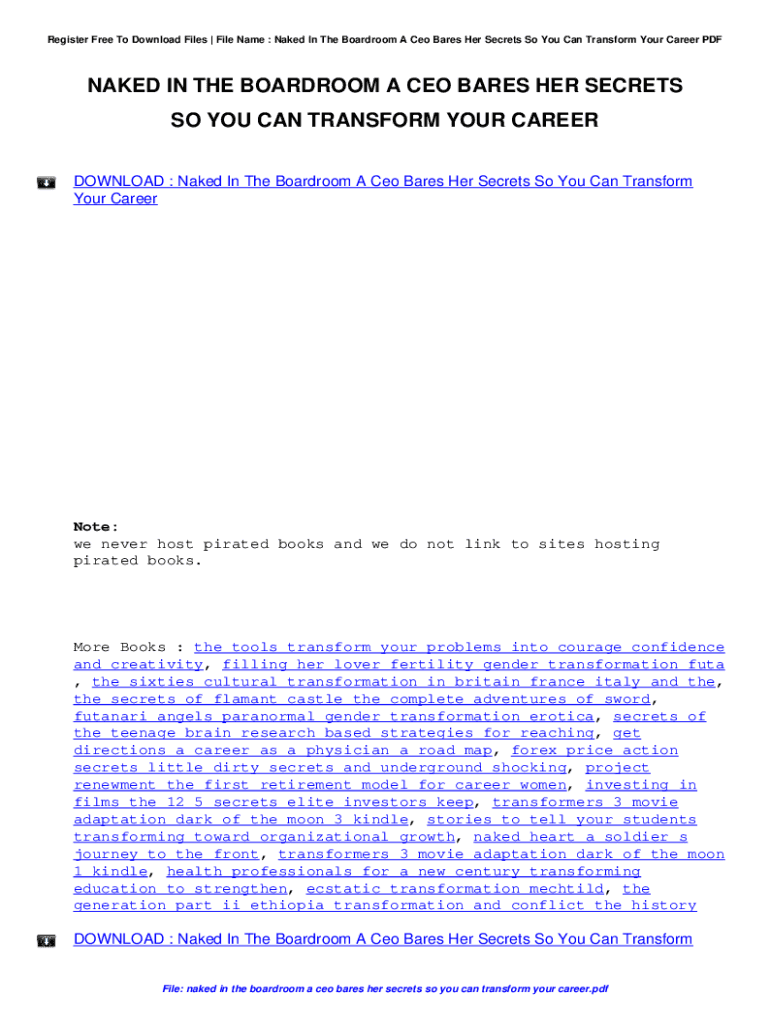 Register Free To Download Files | File Name : Naked In The Boardroom A Ceo Bares Her Secrets So You Can Transform Your Career PDF

NAKED IN THE BOARDROOM A CEO BARES HER SECRETS SO YOU CAN TRANSFORM YOUR CAREER

DOWNLOAD : Naked In The Boardroom A Ceo Bares Her Secrets So You Can Transform Your Career

Note:
we never host pirated books and we do not link to sites hosting pirated books.

More Books : the tools transform your problems into courage confidence and creativity, filling her lover fertility gender transformation futa , the sixties cultural transformation in britain france italy and the, the secrets of flamant castle the complete adventures of sword, futanari angels paranormal gender transformation erotica, secrets of the teenage brain research based strategies for reaching, get directions a career as a physician a road map, forex price action secrets little dirty secrets and underground shocking, project renewment the first retirement model for career women, investing in films the 12 5 secrets elite investors keep, transformers 3 movie adaptation dark of the moon 3 kindle, stories to tell your students transforming toward organizational growth, naked heart a soldier s journey to the front, transformers 3 movie adaptation dark of the moon 1 kindle, health professionals for a new century transforming education to strengthen, ecstatic transformation mechtild, the generation part ii ethiopia transformation and conflict the history

DOWNLOAD : Naked In The Boardroom A Ceo Bares Her Secrets So You Can Transform

File: naked in the boardroom a ceo bares her secrets so you can transform your career.pdf